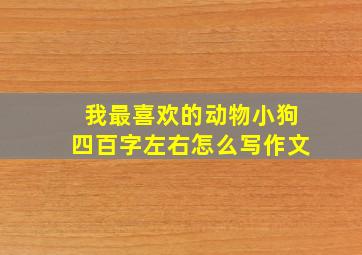 我最喜欢的动物小狗
四百字左右怎么写作文